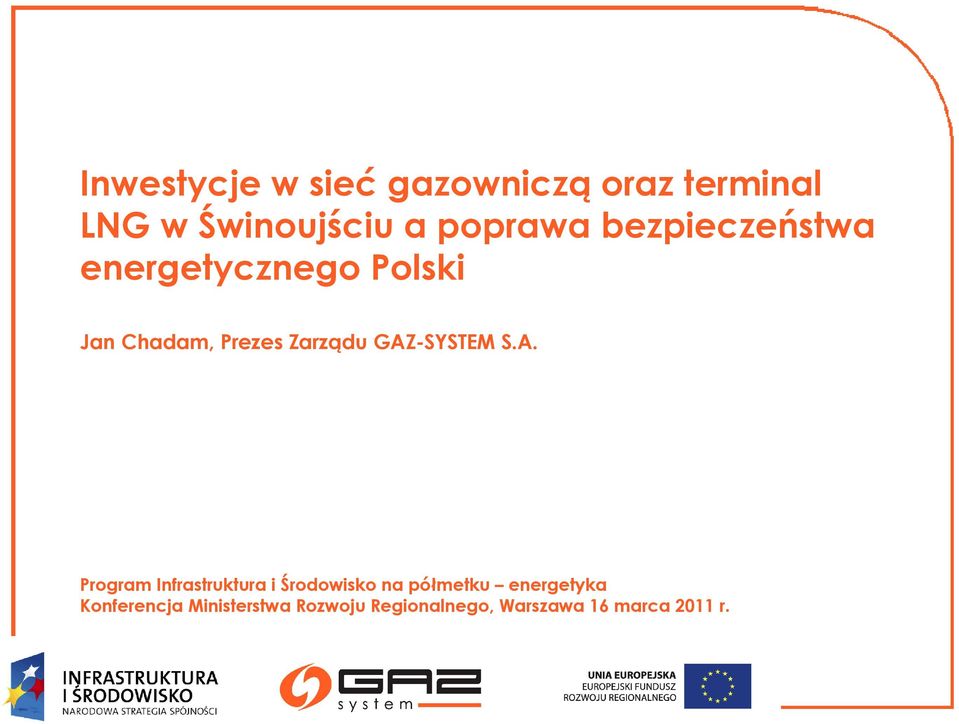 Inwestycje w sieć gazowniczą oraz terminal LNG w Świnoujściu a poprawa bezpieczeństwa energetycznego Polski

Jan Chadam, Prezes Zarządu GAZ-SYSTEM S.A.

Program Infrastruktura i Środowisko na półmetku – energetyka
Konferencja Ministerstwa Rozwoju Regionalnego, Warszawa 16 marca 2011 r.

INFRASTRUKTURA I ŚRODOWISKO
NARODOWA STRATEGIA SPÓJNOŚCI

GAZ system

UNIA EUROPEJSKA
EUROPEJSKI FUNDUSZ ROZWOJU REGIONALNEGO